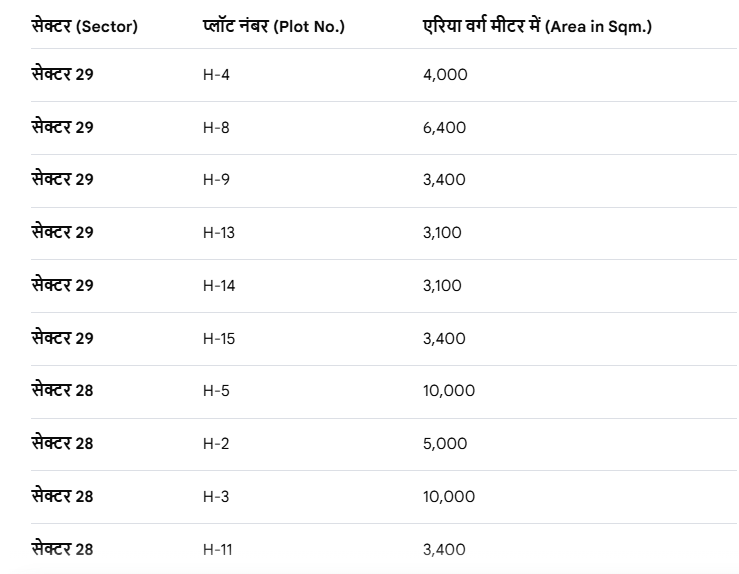 | सेक्टर (Sector) | प्लॉट नंबर (Plot No.) | एरिया वर्ग मीटर में (Area in Sqm.) |
|---|---|---|
| सेक्टर 29 | H-4 | 4,000 |
| सेक्टर 29 | H-8 | 6,400 |
| सेक्टर 29 | H-9 | 3,400 |
| सेक्टर 29 | H-13 | 3,100 |
| सेक्टर 29 | H-14 | 3,100 |
| सेक्टर 29 | H-15 | 3,400 |
| सेक्टर 28 | H-5 | 10,000 |
| सेक्टर 28 | H-2 | 5,000 |
| सेक्टर 28 | H-3 | 10,000 |
| सेक्टर 28 | H-11 | 3,400 |